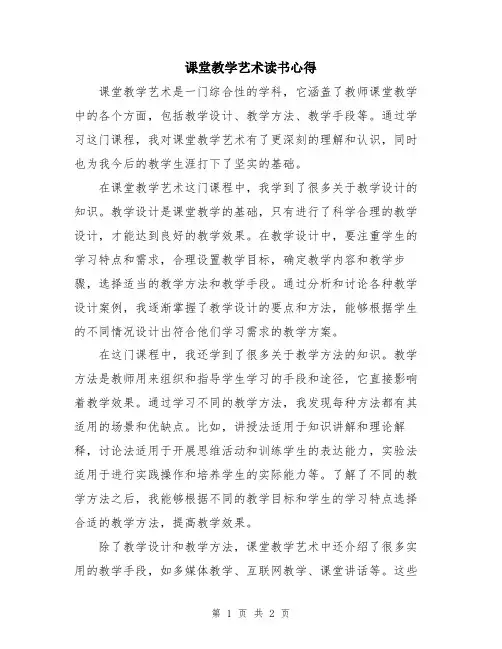 课堂教学艺术读书心得

课堂教学艺术是一门综合性的学科，它涵盖了教师课堂教学中的各个方面，包括教学设计、教学方法、教学手段等。通过学习这门课程，我对课堂教学艺术有了更深刻的理解和认识，同时也为我今后的教学生涯打下了坚实的基础。

在课堂教学艺术这门课程中，我学到了很多关于教学设计的知识。教学设计是课堂教学的基础，只有进行了科学合理的教学设计，才能达到良好的教学效果。在教学设计中，要注重学生的学习特点和需求，合理设置教学目标，确定教学内容和教学步骤，选择适当的教学方法和教学手段。通过分析和讨论各种教学设计案例，我逐渐掌握了教学设计的要点和方法，能够根据学生的不同情况设计出符合他们学习需求的教学方案。

在这门课程中，我还学到了很多关于教学方法的知识。教学方法是教师用来组织和指导学生学习的手段和途径，它直接影响着教学效果。通过学习不同的教学方法，我发现每种方法都有其适用的场景和优缺点。比如，讲授法适用于知识讲解和理论解释，讨论法适用于开展思维活动和训练学生的表达能力，实验法适用于进行实践操作和培养学生的实际能力等。了解了不同的教学方法之后，我能够根据不同的教学目标和学生的学习特点选择合适的教学方法，提高教学效果。

除了教学设计和教学方法，课堂教学艺术中还介绍了很多实用的教学手段，如多媒体教学、互联网教学、课堂讲话等。这些

第 1 页 共 2 页